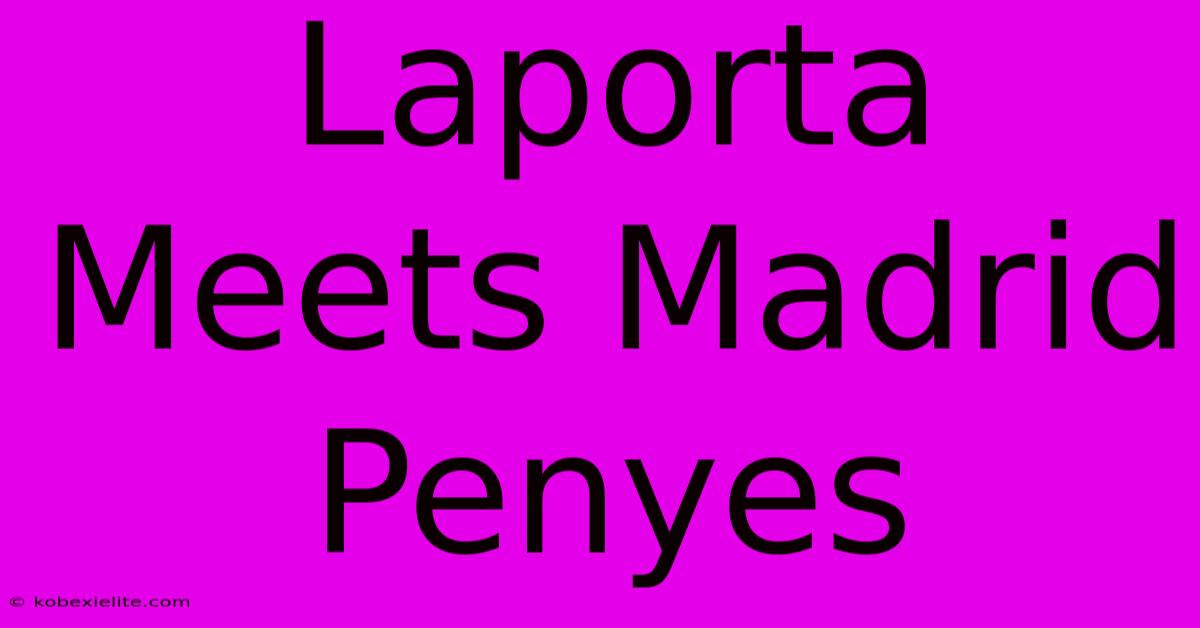 Laporta Meets Madrid Penyes

© kobexielite.com